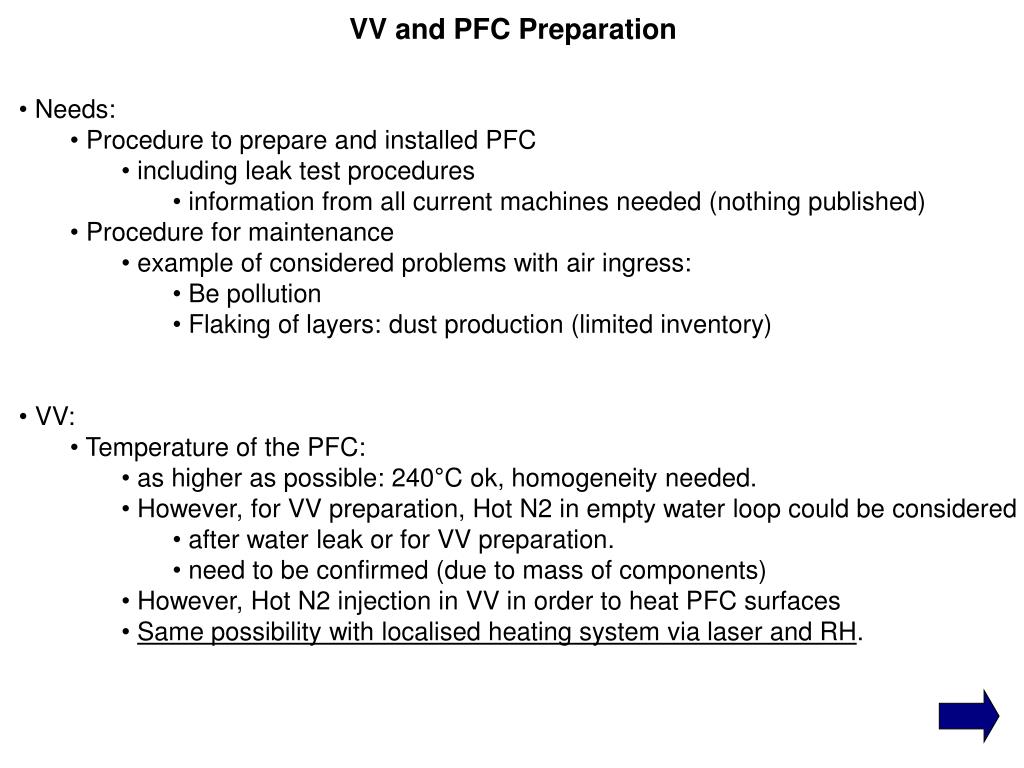 VV and PFC Preparation

• Needs:
• Procedure to prepare and installed PFC
• including leak test procedures
• information from all current machines needed (nothing published)
• Procedure for maintenance
• example of considered problems with air ingress:
• Be pollution
• Flaking of layers: dust production (limited inventory)

• VV:
• Temperature of the PFC:
• as higher as possible: 240°C ok, homogeneity needed.
• However, for VV preparation, Hot N2 in empty water loop could be considered
• after water leak or for VV preparation.
• need to be confirmed (due to mass of components)
• However, Hot N2 injection in VV in order to heat PFC surfaces
• Same possibility with localised heating system via laser and RH.